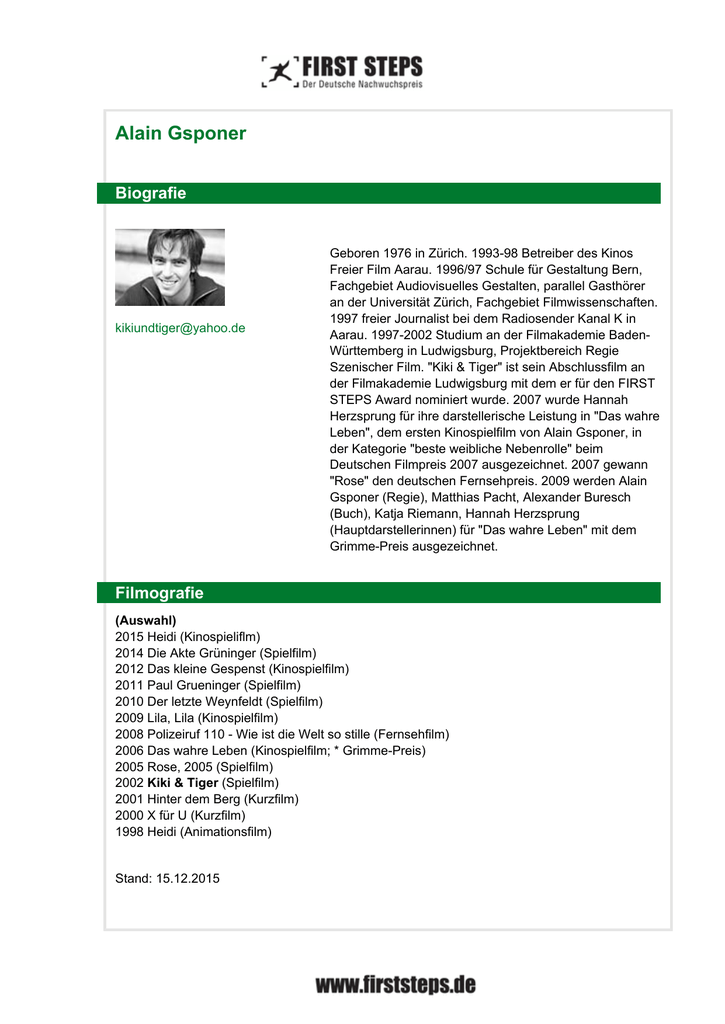 FIRST STEPS
Der Deutsche Nachwuchspreis

Alain Gsponer

Biografie

kikiundtiger@yahoo.de

Geboren 1976 in Zürich. 1993-98 Betreiber des Kinos Freier Film Aarau. 1996/97 Schule für Gestaltung Bern, Fachgebiet Audiovisuelles Gestalten, parallel Gasthörer an der Universität Zürich, Fachgebiet Filmwissenschaften. 1997 freier Journalist bei dem Radiosender Kanal K in Aarau. 1997-2002 Studium an der Filmakademie Baden-Württemberg in Ludwigsburg, Projektbereich Regie Szenischer Film. "Kiki & Tiger" ist sein Abschlussfilm an der Filmakademie Ludwigsburg mit dem er für den FIRST STEPS Award nominiert wurde. 2007 wurde Hannah Herzsprung für ihre darstellerische Leistung in "Das wahre Leben", dem ersten Kinospielfilm von Alain Gsponer, in der Kategorie "beste weibliche Nebenrolle" beim Deutschen Filmpreis 2007 ausgezeichnet. 2007 gewann "Rose" den deutschen Fernsehpreis. 2009 werden Alain Gsponer (Regie), Matthias Pacht, Alexander Buresch (Buch), Katja Riemann, Hannah Herzsprung (Hauptdarstellerinnen) für "Das wahre Leben" mit dem Grimme-Preis ausgezeichnet.

Filmografie

(Auswahl)
2015 Heidi (Kinospieliflm)
2014 Die Akte Grüninger (Spielfilm)
2012 Das kleine Gespenst (Kinospielfilm)
2011 Paul Grueninger (Spielfilm)
2010 Der letzte Weynfeldt (Spielfilm)
2009 Lila, Lila (Kinospielfilm)
2008 Polizeiruf 110 - Wie ist die Welt so stille (Fernsehfilm)
2006 Das wahre Leben (Kinospielfilm; * Grimme-Preis)
2005 Rose, 2005 (Spielfilm)
2002 Kiki & Tiger (Spielfilm)
2001 Hinter dem Berg (Kurzfilm)
2000 X für U (Kurzfilm)
1998 Heidi (Animationsfilm)

Stand: 15.12.2015

www.firststeps.de